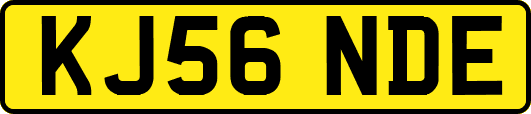 KJ56 NDE